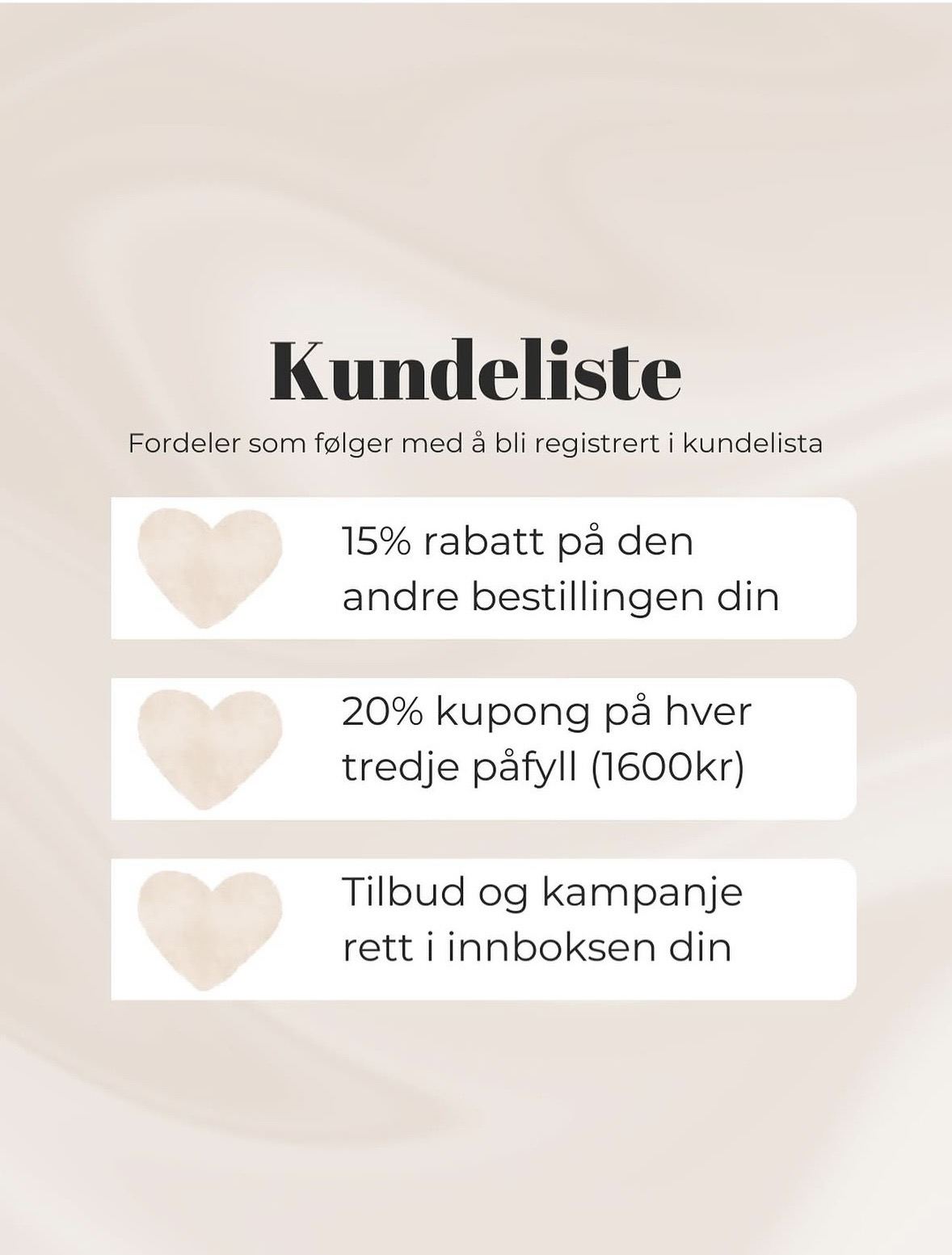 Kundeliste

Fordeler som følger med å bli registrert i kundelista

15% rabatt på den andre bestillingen din

20% kupong på hver tredje påfyll (1600kr)

Tilbud og kampanje rett i innboksen din